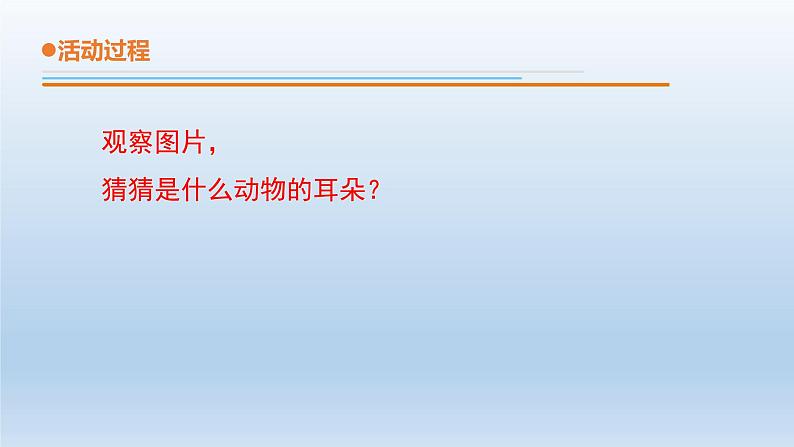 ●活动过程

观察图片，

猜猜是什么动物的耳朵？